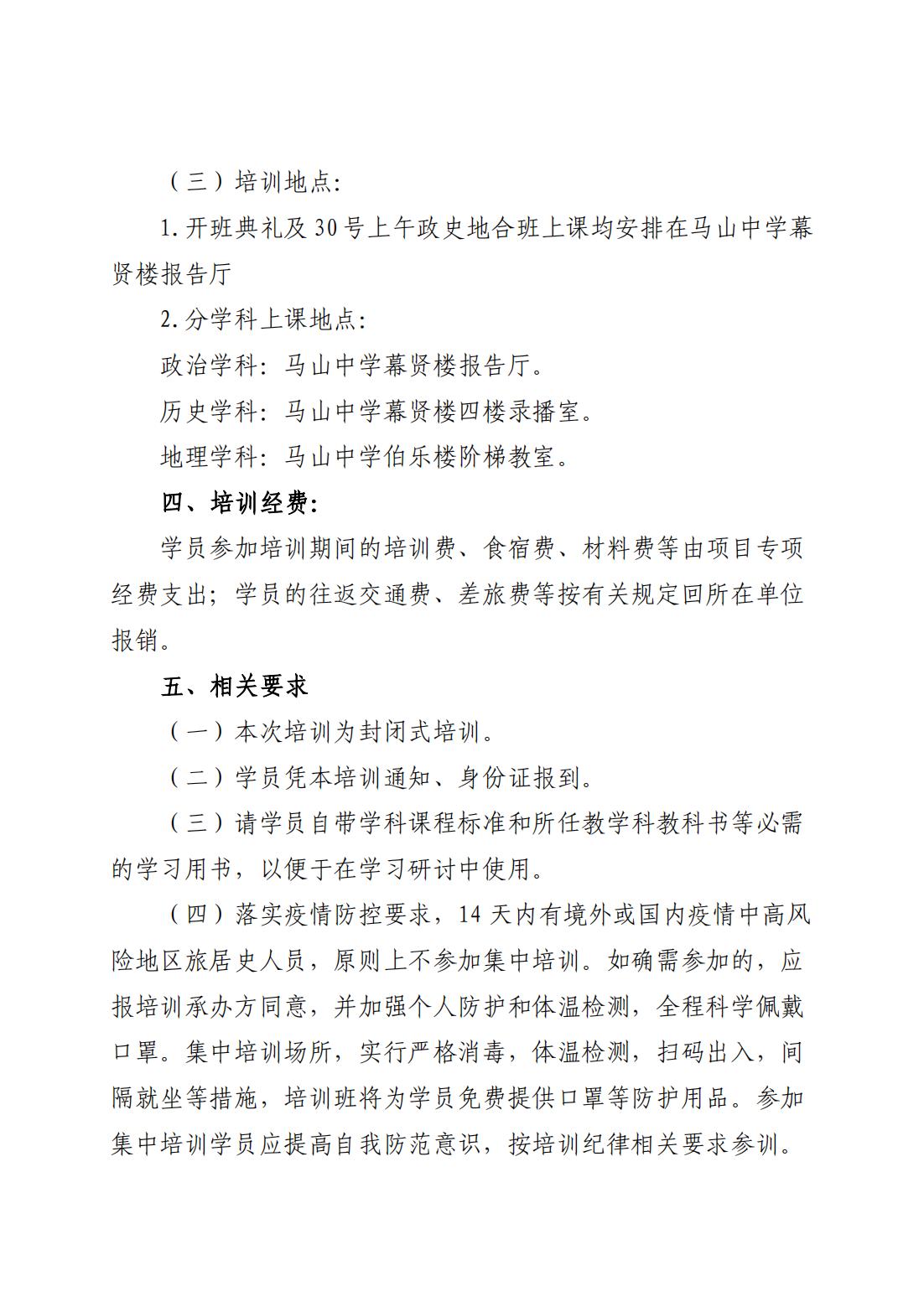 （三）培训地点:

1.开班典礼及30号上午政史地合班上课均安排在马山中学幕贤楼报告厅

2.分学科上课地点:

政治学科：马山中学幕贤楼报告厅。

历史学科：马山中学幕贤楼四楼录播室。

地理学科：马山中学伯乐楼阶梯教室。

四、培训经费:

学员参加培训期间的培训费、食宿费、材料费等由项目专项经费支出；学员的往返交通费、差旅费等按有关规定回所在单位报销。

五、相关要求

（一）本次培训为封闭式培训。

（二）学员凭本培训通知、身份证报到。

（三）请学员自带学科课程标准和所任教学科教科书等必需的学习用书，以便于在学习研讨中使用。

（四）落实疫情防控要求，14天内有境外或国内疫情中高风险地区旅居史人员，原则上不参加集中培训。如确需参加的，应报培训承办方同意，并加强个人防护和体温检测，全程科学佩戴口罩。集中培训场所，实行严格消毒，体温检测，扫码出入，间隔就坐等措施，培训班将为学员免费提供口罩等防护用品。参加集中培训学员应提高自我防范意识，按培训纪律相关要求参训。